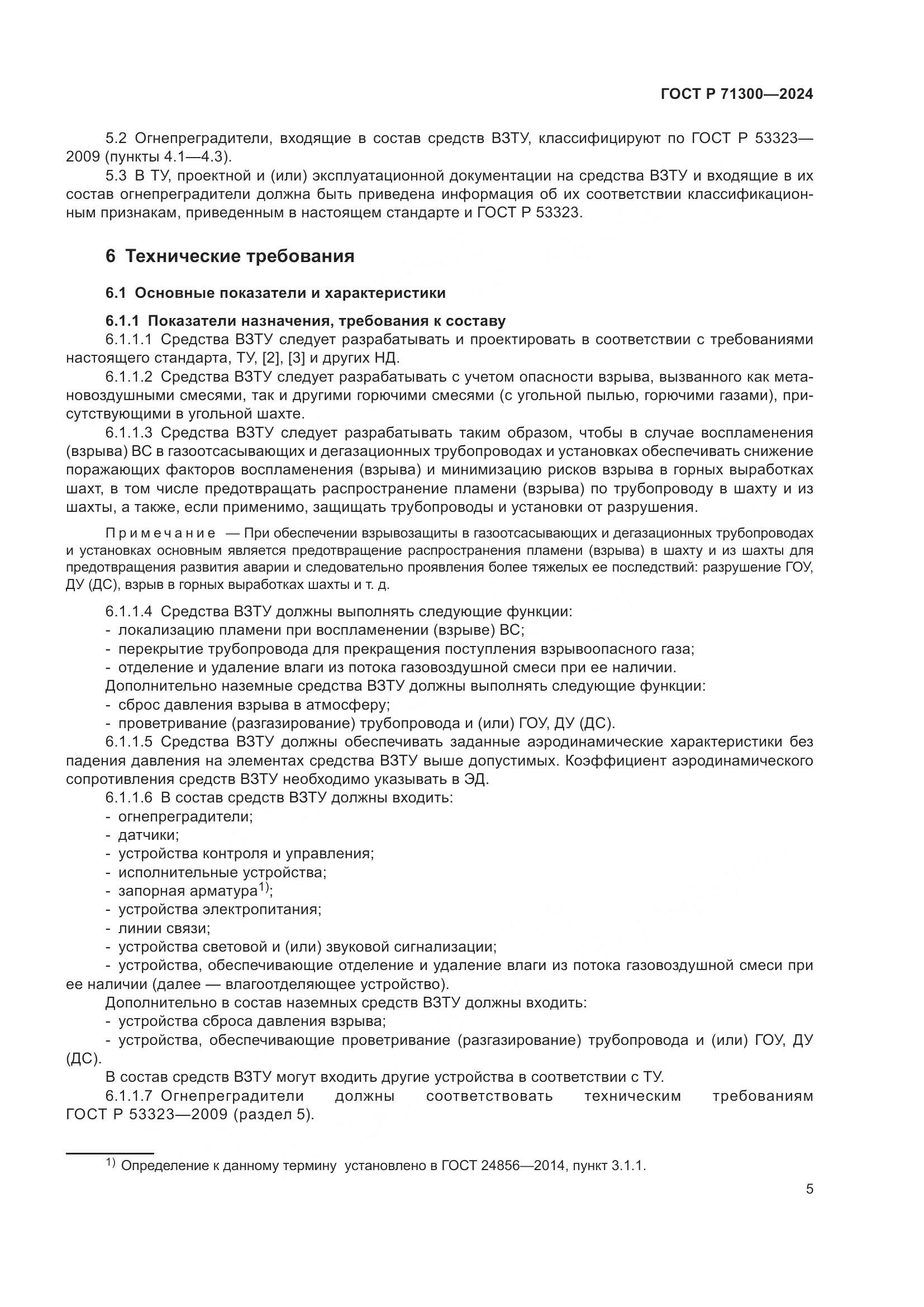 ГОСТ Р 71300—2024

5.2 Огнепреградители, входящие в состав средств ВЗТУ, классифицируют по ГОСТ Р 53323—2009 (пункты 4.1—4.3).

5.3 В ТУ, проектной и (или) эксплуатационной документации на средства ВЗТУ и входящие в их состав огнепреградители должна быть приведена информация об их соответствии классификационным признакам, приведенным в настоящем стандарте и ГОСТ Р 53323.

6 Технические требования

6.1 Основные показатели и характеристики

6.1.1 Показатели назначения, требования к составу

6.1.1.1 Средства ВЗТУ следует разрабатывать и проектировать в соответствии с требованиями настоящего стандарта, ТУ, [2], [3] и других НД.

6.1.1.2 Средства ВЗТУ следует разрабатывать с учетом опасности взрыва, вызванного как метановоздушными смесями, так и другими горючими смесями (с угольной пылью, горючими газами), присутствующими в угольной шахте.

6.1.1.3 Средства ВЗТУ следует разрабатывать таким образом, чтобы в случае воспламенения (взрыва) ВС в газоотсасывающих и дегазационных трубопроводах и установках обеспечивать снижение поражающих факторов воспламенения (взрыва) и минимизацию рисков взрыва в горных выработках шахт, в том числе предотвращать распространение пламени (взрыва) по трубопроводу в шахту и из шахты, а также, если применимо, защищать трубопроводы и установки от разрушения.

Примечание — При обеспечении взрывозащиты в газоотсасывающих и дегазационных трубопроводах и установках основным является предотвращение распространения пламени (взрыва) в шахту и из шахты для предотвращения развития аварии и следовательно проявления более тяжелых ее последствий: разрушение ГОУ, ДУ (ДС), взрыв в горных выработках шахты и т. д.

6.1.1.4 Средства ВЗТУ должны выполнять следующие функции:
- локализацию пламени при воспламенении (взрыве) ВС;
- перекрытие трубопровода для прекращения поступления взрывоопасного газа;
- отделение и удаление влаги из потока газовоздушной смеси при ее наличии.
Дополнительно наземные средства ВЗТУ должны выполнять следующие функции:
- сброс давления взрыва в атмосферу;
- проветривание (разгазирование) трубопровода и (или) ГОУ, ДУ (ДС).

6.1.1.5 Средства ВЗТУ должны обеспечивать заданные аэродинамические характеристики без падения давления на элементах средства ВЗТУ выше допустимых. Коэффициент аэродинамического сопротивления средств ВЗТУ необходимо указывать в ЭД.

6.1.1.6 В состав средств ВЗТУ должны входить:
- огнепреградители;
- датчики;
- устройства контроля и управления;
- исполнительные устройства;
- запорная арматура$^{1)}$;
- устройства электропитания;
- линии связи;
- устройства световой и (или) звуковой сигнализации;
- устройства, обеспечивающие отделение и удаление влаги из потока газовоздушной смеси при ее наличии (далее — влагоотделяющее устройство).
Дополнительно в состав наземных средств ВЗТУ должны входить:
- устройства сброса давления взрыва;
- устройства, обеспечивающие проветривание (разгазирование) трубопровода и (или) ГОУ, ДУ (ДС).
В состав средств ВЗТУ могут входить другие устройства в соответствии с ТУ.

6.1.1.7 Огнепреградители должны соответствовать техническим требованиям ГОСТ Р 53323—2009 (раздел 5).

$^{1)}$ Определение к данному термину установлено в ГОСТ 24856—2014, пункт 3.1.1.

5